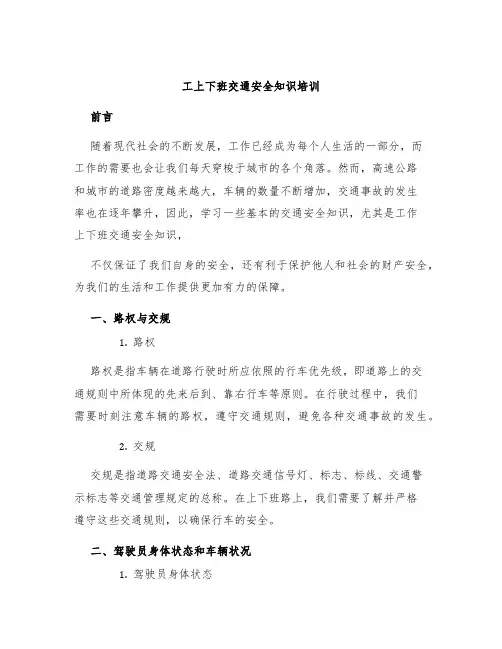 工上下班交通安全知识培训

前言

随着现代社会的不断发展，工作已经成为每个人生活的一部分，而工作的需要也会让我们每天穿梭于城市的各个角落。然而，高速公路和城市的道路密度越来越大，车辆的数量不断增加，交通事故的发生率也在逐年攀升，因此，学习一些基本的交通安全知识，尤其是工作上下班交通安全知识，

不仅保证了我们自身的安全，还有利于保护他人和社会的财产安全，为我们的生活和工作提供更加有力的保障。

一、路权与交规

1. 路权

路权是指车辆在道路行驶时所应依照的行车优先级，即道路上的交通规则中所体现的先来后到、靠右行车等原则。在行驶过程中，我们需要时刻注意车辆的路权，遵守交通规则，避免各种交通事故的发生。

2. 交规

交规是指道路交通安全法、道路交通信号灯、标志、标线、交通警示标志等交通管理规定的总称。在上下班路上，我们需要了解并严格遵守这些交通规则，以确保行车的安全。

二、驾驶员身体状态和车辆状况

1. 驾驶员身体状态